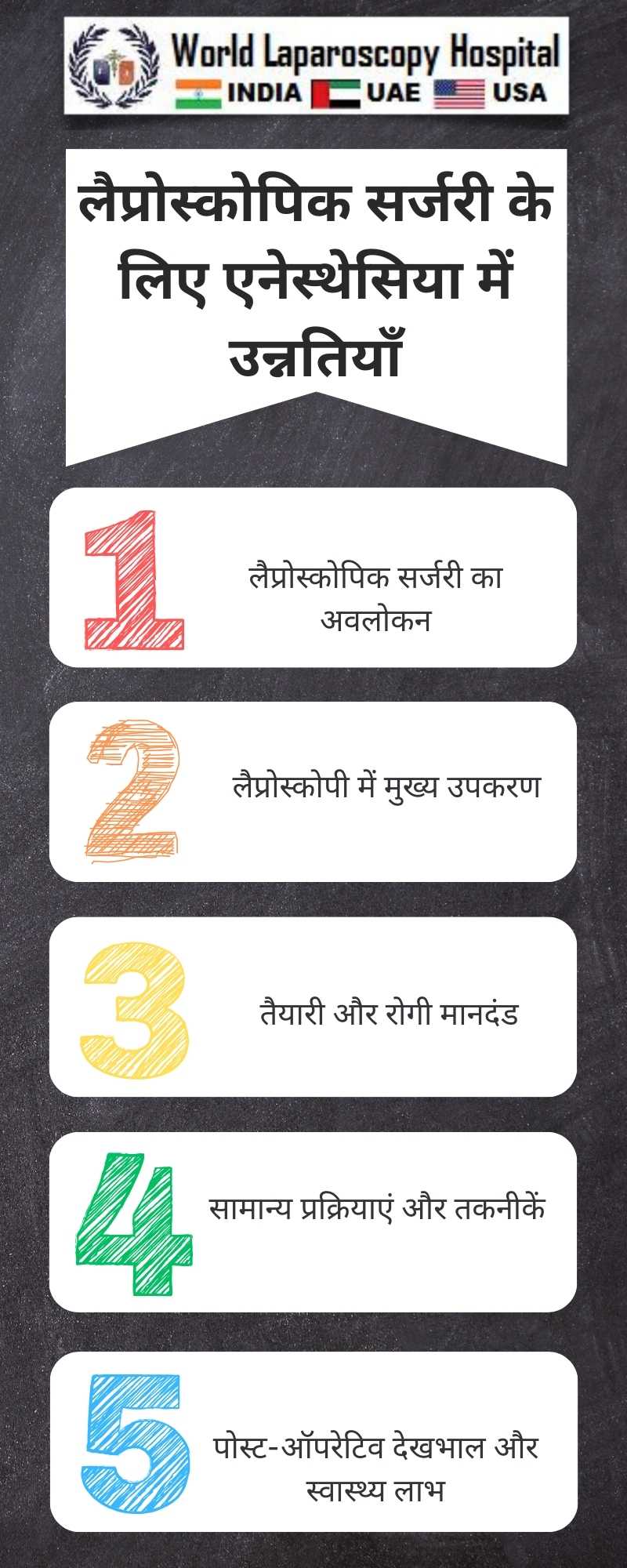 World Laparoscopy Hospital
INDIA UAE USA

लैप्रोस्कोपिक सर्जरी के लिए एनेस्थेसिया में उन्नतियाँ

1
लैप्रोस्कोपिक सर्जरी का अवलोकन

2
लैप्रोस्कोपी में मुख्य उपकरण

3
तैयारी और रोगी मानदंड

4
सामान्य प्रक्रियाएं और तकनीकें

5
पोस्ट-ऑपरेटिव देखभाल और स्वास्थ्य लाभ